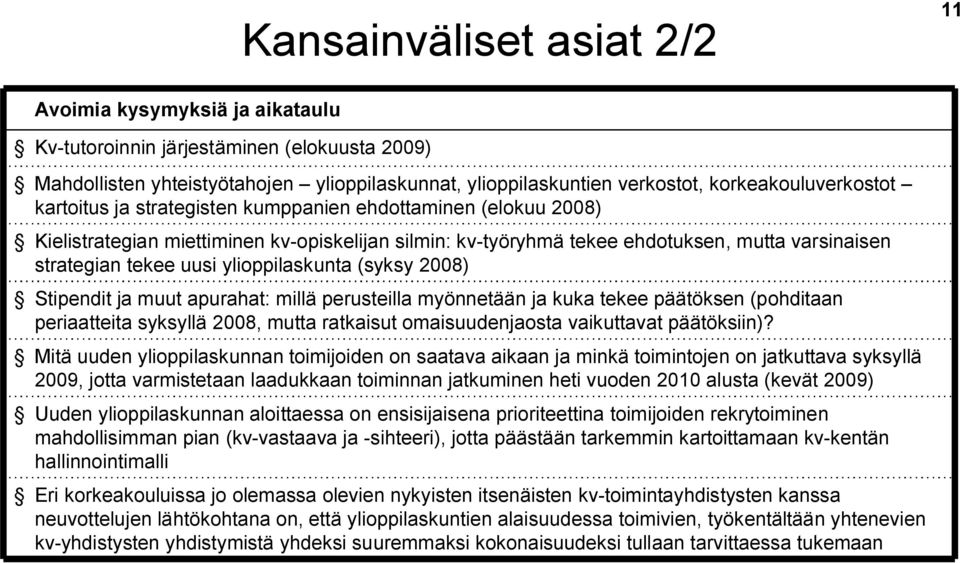 11

Kansainväliset asiat 2/2

Avoimia kysymyksiä ja aikataulu

§ Kv-tutoroinnin järjestäminen (elokuusta 2009)

§ Mahdollisten yhteistyötahojen – ylioppilaskunnat, ylioppilaskuntien verkostot, korkeakouluverkostot – kartoitus ja strategisten kumppanien ehdottaminen (elokuu 2008)

§ Kielistrategian miettiminen kv-opiskelijan silmin: kv-työryhmä tekee ehdotuksen, mutta varsinaisen strategian tekee uusi ylioppilaskunta (syksy 2008)

§ Stipendit ja muut apurahat: millä perusteilla myönnetään ja kuka tekee päätöksen (pohditaan periaatteita syksyllä 2008, mutta ratkaisut omaisuudenjaosta vaikuttavat päätöksiin)?

§ Mitä uuden ylioppilaskunnan toimijoiden on saatava aikaan ja minkä toimintojen on jatkuttava syksyllä 2009, jotta varmistetaan laadukkaan toiminnan jatkuminen heti vuoden 2010 alusta (kevät 2009)

§ Uuden ylioppilaskunnan aloittaessa on ensisijaisena prioriteettina toimijoiden rekrytoiminen mahdollisimman pian (kv-vastaava ja -sihteeri), jotta päästään tarkemmin kartoittamaan kv-kentän hallinnointimalli

§ Eri korkeakouluissa jo olemassa olevien nykyisten itsenäisten kv-toimintayhdistysten kanssa neuvottelujen lähtökohtana on, että ylioppilaskuntien alaisuudessa toimivien, työkentältään yhtenevien kv-yhdistysten yhdistymistä yhdeksi suuremmaksi kokonaisuudeksi tullaan tarvittaessa tukemaan